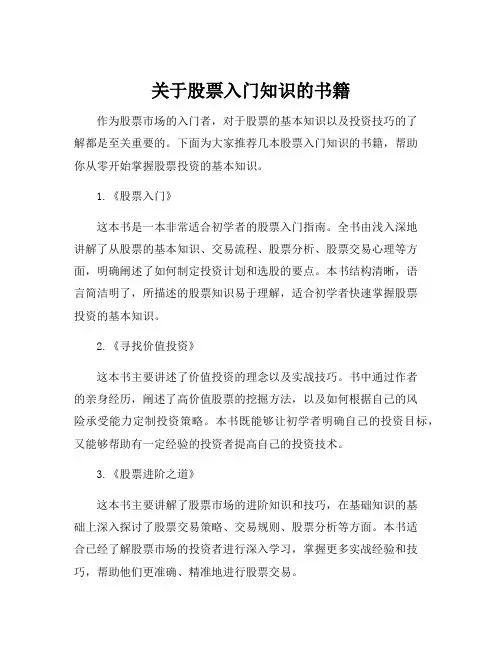 关于股票入门知识的书籍

作为股票市场的入门者，对于股票的基本知识以及投资技巧的了解都是至关重要的。下面为大家推荐几本股票入门知识的书籍，帮助你从零开始掌握股票投资的基本知识。

1. 《股票入门》

这本书是一本非常适合初学者的股票入门指南。全书由浅入深地讲解了从股票的基本知识、交易流程、股票分析、股票交易心理等方面，明确阐述了如何制定投资计划和选股的要点。本书结构清晰，语言简洁明了，所描述的股票知识易于理解，适合初学者快速掌握股票投资的基本知识。

2. 《寻找价值投资》

这本书主要讲述了价值投资的理念以及实战技巧。书中通过作者的亲身经历，阐述了高价值股票的挖掘方法，以及如何根据自己的风险承受能力定制投资策略。本书既能够让初学者明确自己的投资目标，又能够帮助有一定经验的投资者提高自己的投资技术。

3. 《股票进阶之道》

这本书主要讲解了股票市场的进阶知识和技巧，在基础知识的基础上深入探讨了股票交易策略、交易规则、股票分析等方面。本书适合已经了解股票市场的投资者进行深入学习，掌握更多实战经验和技巧，帮助他们更准确、精准地进行股票交易。